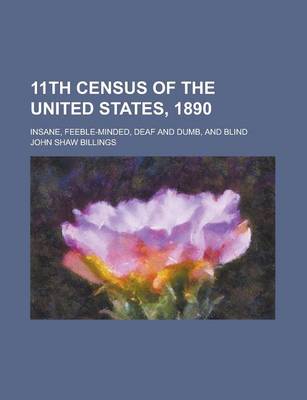 11TH CENSUS OF THE UNITED STATES, 1890

INSANE, FEEBLE-MINDED, DEAF AND DUMB, AND BLIND
JOHN SHAW BILLINGS